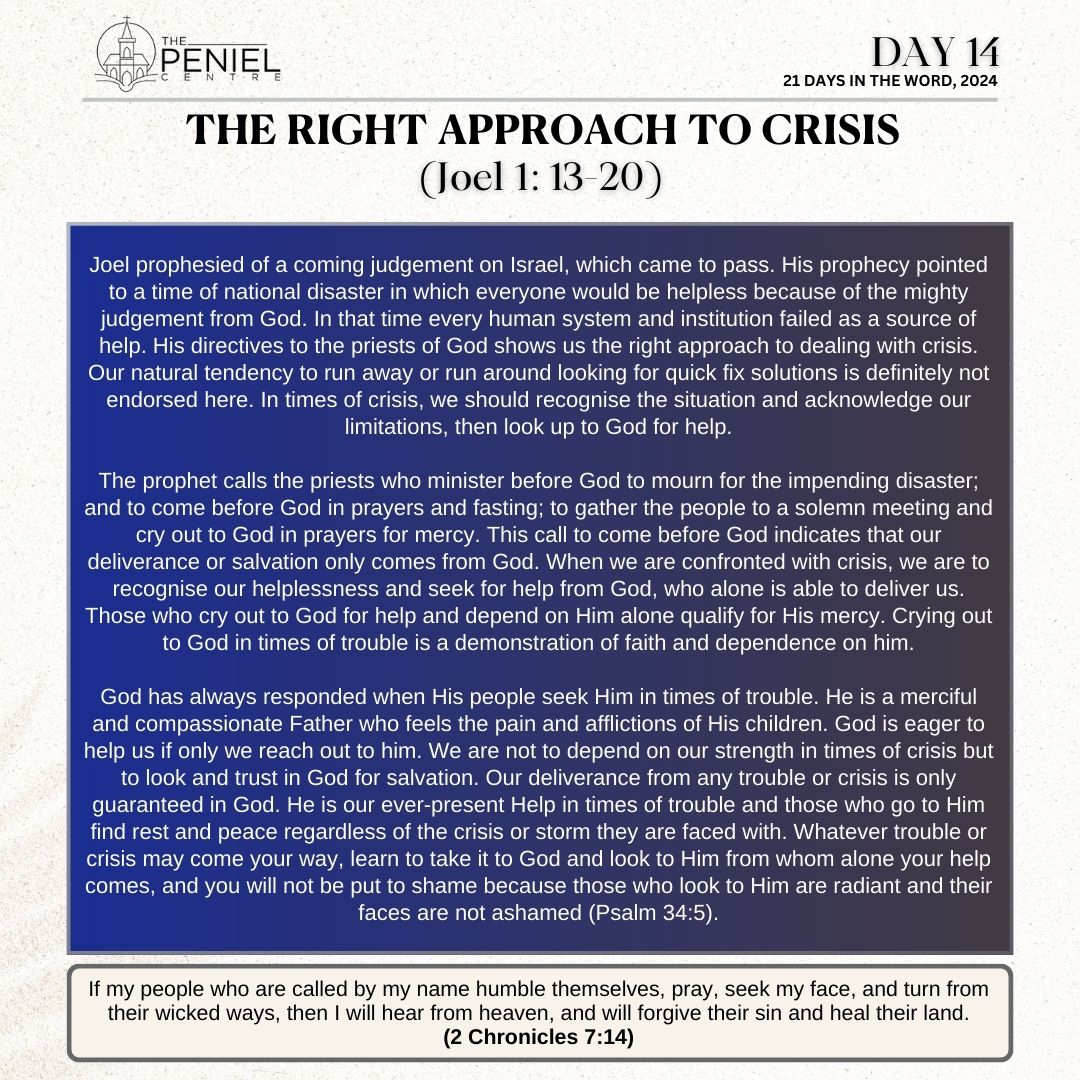 THE PENIEL CENTRE

DAY 14
21 DAYS IN THE WORD, 2024

THE RIGHT APPROACH TO CRISIS
(Joel 1: 13-20)

Joel prophesied of a coming judgement on Israel, which came to pass. His prophecy pointed to a time of national disaster in which everyone would be helpless because of the mighty judgement from God. In that time every human system and institution failed as a source of help. His directives to the priests of God shows us the right approach to dealing with crisis. Our natural tendency to run away or run around looking for quick fix solutions is definitely not endorsed here. In times of crisis, we should recognise the situation and acknowledge our limitations, then look up to God for help.

The prophet calls the priests who minister before God to mourn for the impending disaster; and to come before God in prayers and fasting; to gather the people to a solemn meeting and cry out to God in prayers for mercy. This call to come before God indicates that our deliverance or salvation only comes from God. When we are confronted with crisis, we are to recognise our helplessness and seek for help from God, who alone is able to deliver us. Those who cry out to God for help and depend on Him alone qualify for His mercy. Crying out to God in times of trouble is a demonstration of faith and dependence on him.

God has always responded when His people seek Him in times of trouble. He is a merciful and compassionate Father who feels the pain and afflictions of His children. God is eager to help us if only we reach out to him. We are not to depend on our strength in times of crisis but to look and trust in God for salvation. Our deliverance from any trouble or crisis is only guaranteed in God. He is our ever-present Help in times of trouble and those who go to Him find rest and peace regardless of the crisis or storm they are faced with. Whatever trouble or crisis may come your way, learn to take it to God and look to Him from whom alone your help comes, and you will not be put to shame because those who look to Him are radiant and their faces are not ashamed (Psalm 34:5).

If my people who are called by my name humble themselves, pray, seek my face, and turn from their wicked ways, then I will hear from heaven, and will forgive their sin and heal their land.
(2 Chronicles 7:14)